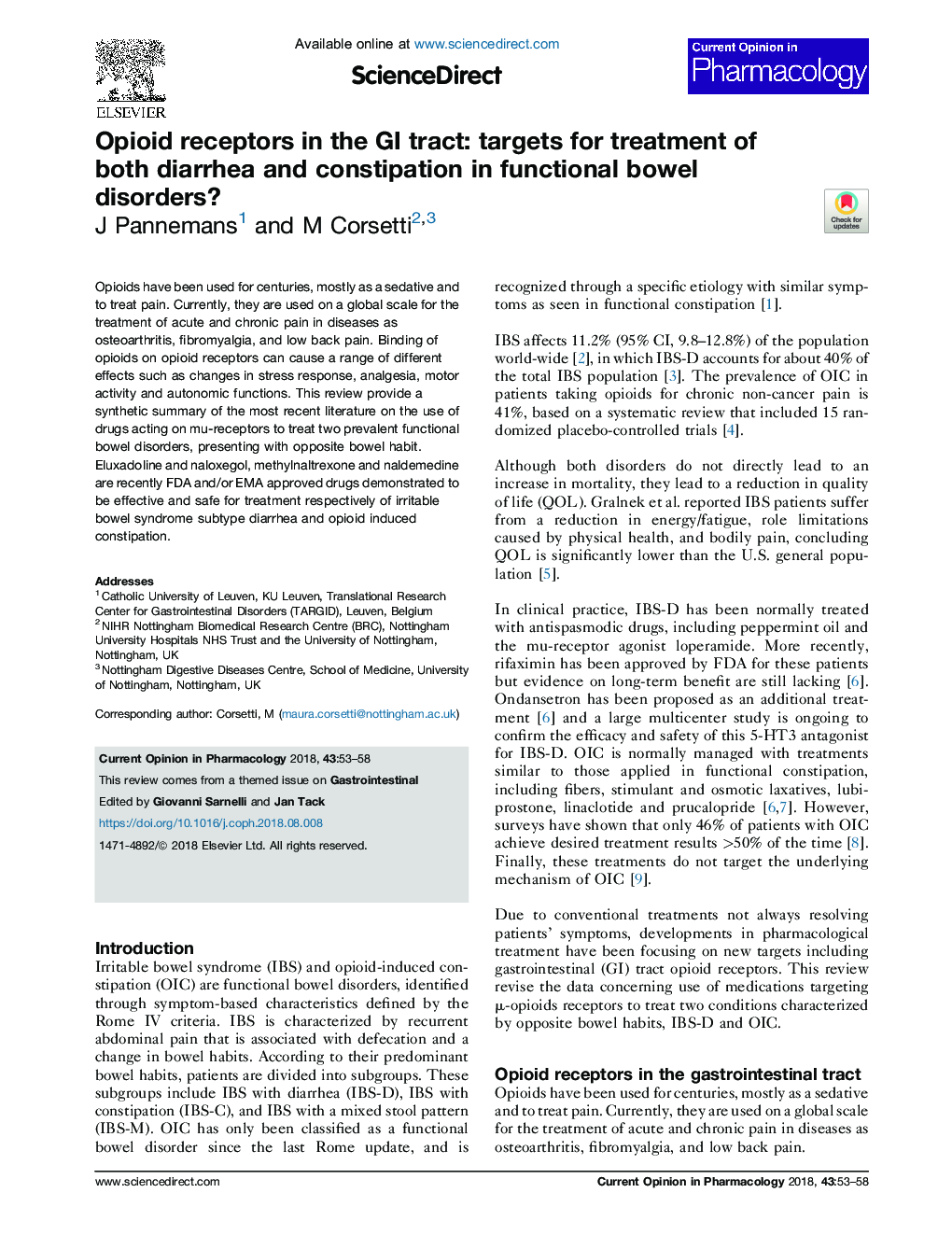 ELSEVIER

Available online at www.sciencedirect.com

ScienceDirect

Current Opinion in Pharmacology

Opioid receptors in the GI tract: targets for treatment of both diarrhea and constipation in functional bowel disorders?

J Pannemans$^1$ and M Corsetti$^{2,3}$

Check for updates

Opioids have been used for centuries, mostly as a sedative and to treat pain. Currently, they are used on a global scale for the treatment of acute and chronic pain in diseases as osteoarthritis, fibromyalgia, and low back pain. Binding of opioids on opioid receptors can cause a range of different effects such as changes in stress response, analgesia, motor activity and autonomic functions. This review provide a synthetic summary of the most recent literature on the use of drugs acting on mu-receptors to treat two prevalent functional bowel disorders, presenting with opposite bowel habit. Eluxadoline and naloxegol, methylnaltrexone and naldemedine are recently FDA and/or EMA approved drugs demonstrated to be effective and safe for treatment respectively of irritable bowel syndrome subtype diarrhea and opioid induced constipation.

Addresses
$^1$ Catholic University of Leuven, KU Leuven, Translational Research Center for Gastrointestinal Disorders (TARGID), Leuven, Belgium
$^2$ NIHR Nottingham Biomedical Research Centre (BRC), Nottingham University Hospitals NHS Trust and the University of Nottingham, Nottingham, UK
$^3$ Nottingham Digestive Diseases Centre, School of Medicine, University of Nottingham, Nottingham, UK

Corresponding author: Corsetti, M (maura.corsetti@nottingham.ac.uk)

Current Opinion in Pharmacology 2018, 43:53–58

This review comes from a themed issue on Gastrointestinal

Edited by Giovanni Sarnelli and Jan Tack

https://doi.org/10.1016/j.coph.2018.08.008

1471-4892/© 2018 Elsevier Ltd. All rights reserved.

Introduction
Irritable bowel syndrome (IBS) and opioid-induced constipation (OIC) are functional bowel disorders, identified through symptom-based characteristics defined by the Rome IV criteria. IBS is characterized by recurrent abdominal pain that is associated with defecation and a change in bowel habits. According to their predominant bowel habits, patients are divided into subgroups. These subgroups include IBS with diarrhea (IBS-D), IBS with constipation (IBS-C), and IBS with a mixed stool pattern (IBS-M). OIC has only been classified as a functional bowel disorder since the last Rome update, and is recognized through a specific etiology with similar symptoms as seen in functional constipation [1].

IBS affects 11.2% (95% CI, 9.8–12.8%) of the population world-wide [2], in which IBS-D accounts for about 40% of the total IBS population [3]. The prevalence of OIC in patients taking opioids for chronic non-cancer pain is 41%, based on a systematic review that included 15 randomized placebo-controlled trials [4].

Although both disorders do not directly lead to an increase in mortality, they lead to a reduction in quality of life (QOL). Gralnek et al. reported IBS patients suffer from a reduction in energy/fatigue, role limitations caused by physical health, and bodily pain, concluding QOL is significantly lower than the U.S. general population [5].

In clinical practice, IBS-D has been normally treated with antispasmodic drugs, including peppermint oil and the mu-receptor agonist loperamide. More recently, rifaximin has been approved by FDA for these patients but evidence on long-term benefit are still lacking [6]. Ondansetron has been proposed as an additional treatment [6] and a large multicenter study is ongoing to confirm the efficacy and safety of this 5-HT3 antagonist for IBS-D. OIC is normally managed with treatments similar to those applied in functional constipation, including fibers, stimulant and osmotic laxatives, lubiprostone, linaclotide and prucalopride [6,7]. However, surveys have shown that only 46% of patients with OIC achieve desired treatment results >50% of the time [8]. Finally, these treatments do not target the underlying mechanism of OIC [9].

Due to conventional treatments not always resolving patients' symptoms, developments in pharmacological treatment have been focusing on new targets including gastrointestinal (GI) tract opioid receptors. This review revise the data concerning use of medications targeting μ-opioids receptors to treat two conditions characterized by opposite bowel habits, IBS-D and OIC.

Opioid receptors in the gastrointestinal tract
Opioids have been used for centuries, mostly as a sedative and to treat pain. Currently, they are used on a global scale for the treatment of acute and chronic pain in diseases as osteoarthritis, fibromyalgia, and low back pain.

www.sciencedirect.com

Current Opinion in Pharmacology 2018, 43:53–58